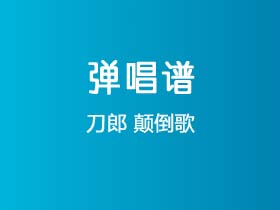 弹唱谱

刀郎 颠倒歌